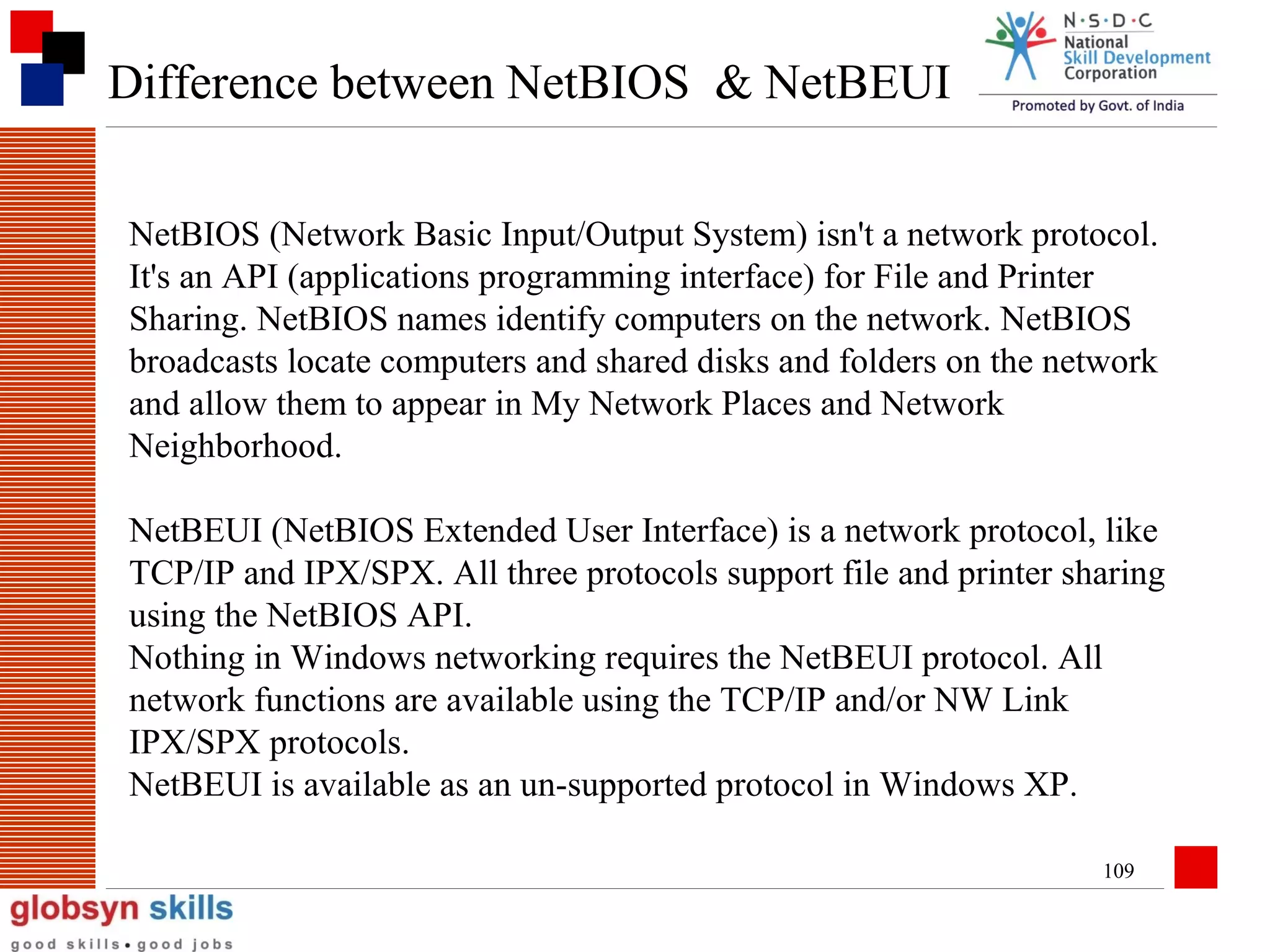 Difference between NetBIOS & NetBEUI

N·S·D·C
National
Skill Development
Corporation
Promoted by Govt. of India

NetBIOS (Network Basic Input/Output System) isn't a network protocol. It's an API (applications programming interface) for File and Printer Sharing. NetBIOS names identify computers on the network. NetBIOS broadcasts locate computers and shared disks and folders on the network and allow them to appear in My Network Places and Network Neighborhood.

NetBEUI (NetBIOS Extended User Interface) is a network protocol, like TCP/IP and IPX/SPX. All three protocols support file and printer sharing using the NetBIOS API.
Nothing in Windows networking requires the NetBEUI protocol. All network functions are available using the TCP/IP and/or NW Link IPX/SPX protocols.
NetBEUI is available as an un-supported protocol in Windows XP.

109

globsyn skills
good skills • good jobs